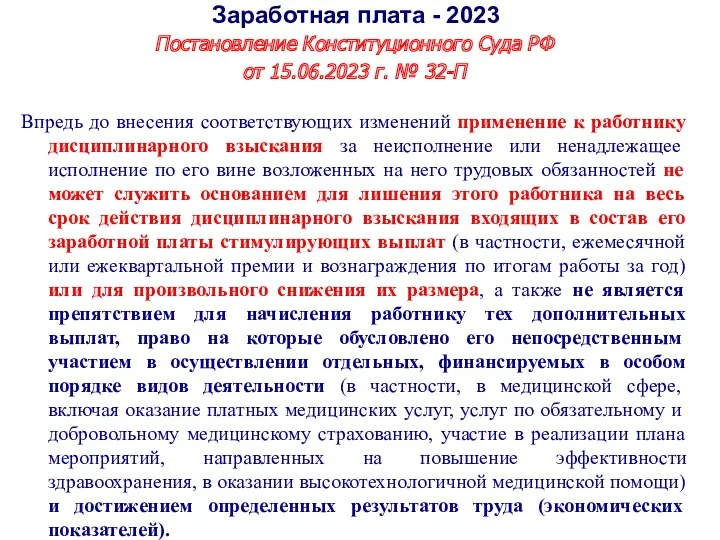 Заработная плата - 2023

Постановление Конституционного Суда РФ от 15.06.2023 г. № 32-П

Впредь до внесения соответствующих изменений применение к работнику дисциплинарного взыскания за неисполнение или ненадлежащее исполнение по его вине возложенных на него трудовых обязанностей не может служить основанием для лишения этого работника на весь срок действия дисциплинарного взыскания входящих в состав его заработной платы стимулирующих выплат (в частности, ежемесячной или ежеквартальной премии и вознаграждения по итогам работы за год) или для произвольного снижения их размера, а также не является препятствием для начисления работнику тех дополнительных выплат, право на которые обусловлено его непосредственным участием в осуществлении отдельных, финансируемых в особом порядке видов деятельности (в частности, в медицинской сфере, включая оказание платных медицинских услуг, услуг по обязательному и добровольному медицинскому страхованию, участие в реализации плана мероприятий, направленных на повышение эффективности здравоохранения, в оказании высокотехнологичной медицинской помощи) и достижением определенных результатов труда (экономических показателей).